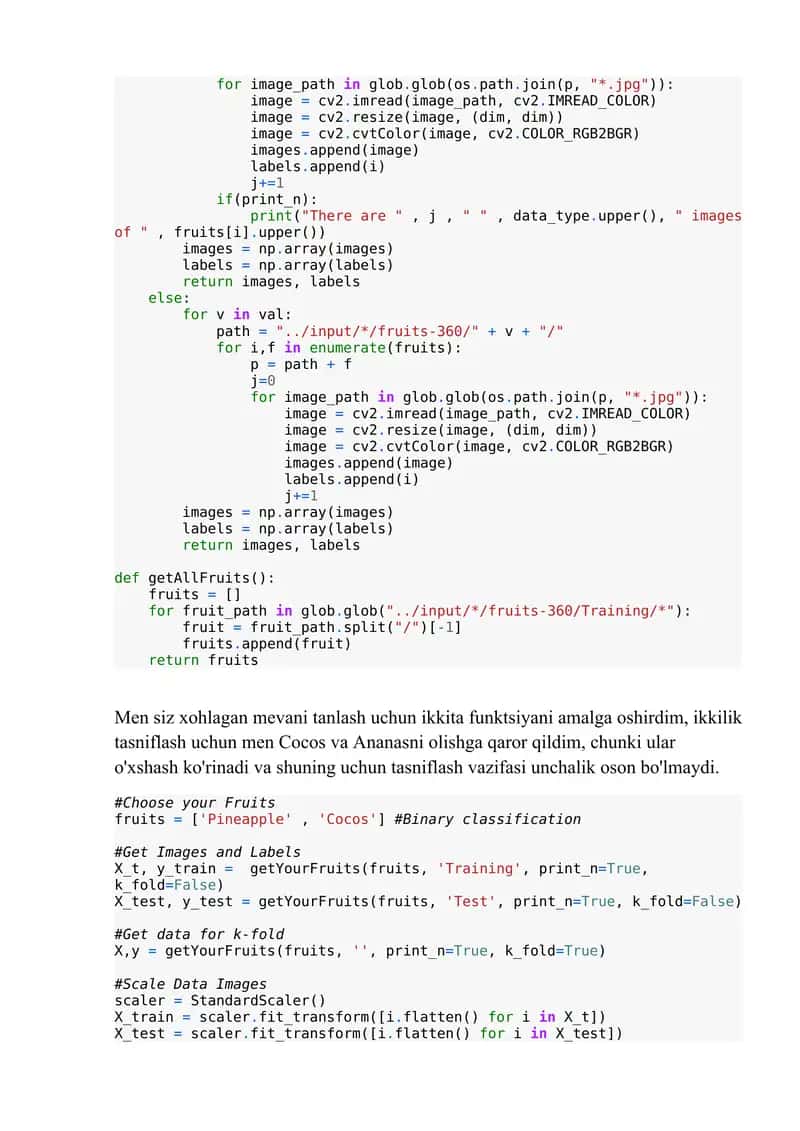 for image_path in glob.glob(os.path.join(p, "*.jpg")):
                image = cv2.imread(image_path, cv2.IMREAD_COLOR)
                image = cv2.resize(image, (dim, dim))
                image = cv2.cvtColor(image, cv2.COLOR_RGB2BGR)
                images.append(image)
                labels.append(i)
                j+=1
            if(print_n):
                print("There are " , j , " " , data_type.upper(), " images of " , fruits[i].upper())
        images = np.array(images)
        labels = np.array(labels)
        return images, labels
    else:
        for v in val:
            path = "../input/*/fruits-360/" + v + "/"
            for i,f in enumerate(fruits):
                p = path + f
                j=0
                for image_path in glob.glob(os.path.join(p, "*.jpg")):
                    image = cv2.imread(image_path, cv2.IMREAD_COLOR)
                    image = cv2.resize(image, (dim, dim))
                    image = cv2.cvtColor(image, cv2.COLOR_RGB2BGR)
                    images.append(image)
                    labels.append(i)
                    j+=1
        images = np.array(images)
        labels = np.array(labels)
        return images, labels

def getAllFruits():
    fruits = []
    for fruit_path in glob.glob("../input/*/fruits-360/Training/*"):
        fruit = fruit_path.split("/")[-1]
        fruits.append(fruit)
    return fruits

Men siz xohlagan mevani tanlash uchun ikkita funktsiyani amalga oshirdim, ikkilik tasniflash uchun men Cocos va Ananasni olishga qaror qildim, chunki ular o'xshash ko'rinadi va shuning uchun tasniflash vazifasi unchalik oson bo'lmaydi.

#Choose your Fruits
fruits = ['Pineapple' , 'Cocos'] #Binary classification

#Get Images and Labels
X_t, y_train =  getYourFruits(fruits, 'Training', print_n=True, k_fold=False)
X_test, y_test = getYourFruits(fruits, 'Test', print_n=True, k_fold=False)

#Get data for k-fold
X,y = getYourFruits(fruits, '', print_n=True, k_fold=True)

#Scale Data Images
scaler = StandardScaler()
X_train = scaler.fit_transform([i.flatten() for i in X_t])
X_test = scaler.fit_transform([i.flatten() for i in X_test])